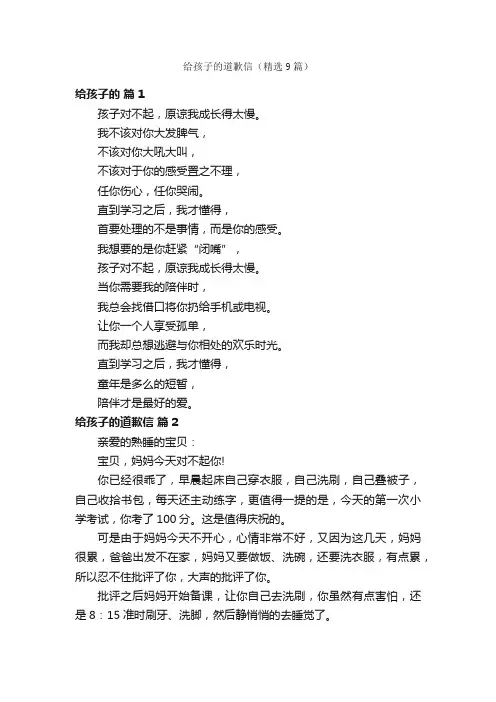 给孩子的道歉信（精选9篇）

给孩子的 篇1

孩子对不起，原谅我成长得太慢。

我不该对你大发脾气，

不该对你大吼大叫，

不该对于你的感受置之不理，

任你伤心，任你哭闹。

直到学习之后，我才懂得，

首要处理的不是事情，而是你的感受。

我想要的是你赶紧“闭嘴”，

孩子对不起，原谅我成长得太慢。

当你需要我的陪伴时，

我总会找借口将你扔给手机或电视。

让你一个人享受孤单，

而我却总想逃避与你相处的欢乐时光。

直到学习之后，我才懂得，

童年是多么的短暂，

陪伴才是最好的爱。

给孩子的道歉信 篇2

亲爱的熟睡的宝贝：

宝贝，妈妈今天对不起你!

你已经很乖了，早晨起床自己穿衣服，自己洗刷，自己叠被子，自己收拾书包，每天还主动练字，更值得一提的是，今天的第一次小学考试，你考了100分。这是值得庆祝的。

可是由于妈妈今天不开心，心情非常不好，又因为这几天，妈妈很累，爸爸出发不在家，妈妈又要做饭、洗碗，还要洗衣服，有点累，所以忍不住批评了你，大声的批评了你。

批评之后妈妈开始备课，让你自己去洗刷，你虽然有点害怕，还是8：15准时刷牙、洗脚，然后静悄悄的去睡觉了。